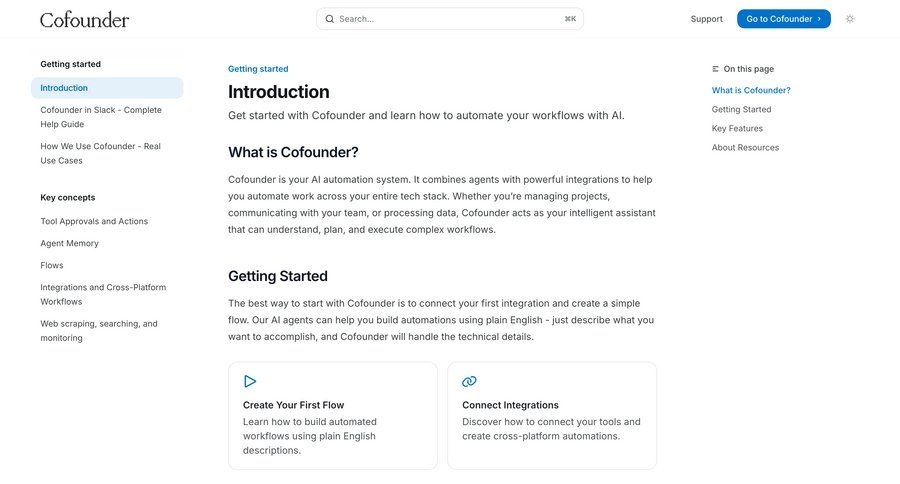 Cofounder

Search... ⌘K

Support Go to Cofounder ›

Getting started

Introduction

Cofounder in Slack - Complete Help Guide

How We Use Cofounder - Real Use Cases

Key concepts

Tool Approvals and Actions

Agent Memory

Flows

Integrations and Cross-Platform Workflows

Web scraping, searching, and monitoring

Getting started

Introduction

Get started with Cofounder and learn how to automate your workflows with AI.

What is Cofounder?

Cofounder is your AI automation system. It combines agents with powerful integrations to help you automate work across your entire tech stack. Whether you're managing projects, communicating with your team, or processing data, Cofounder acts as your intelligent assistant that can understand, plan, and execute complex workflows.

Getting Started

The best way to start with Cofounder is to connect your first integration and create a simple flow. Our AI agents can help you build automations using plain English - just describe what you want to accomplish, and Cofounder will handle the technical details.

Create Your First Flow

Learn how to build automated workflows using plain English descriptions.

Connect Integrations

Discover how to connect your tools and create cross-platform automations.

On this page

What is Cofounder?

Getting Started

Key Features

About Resources